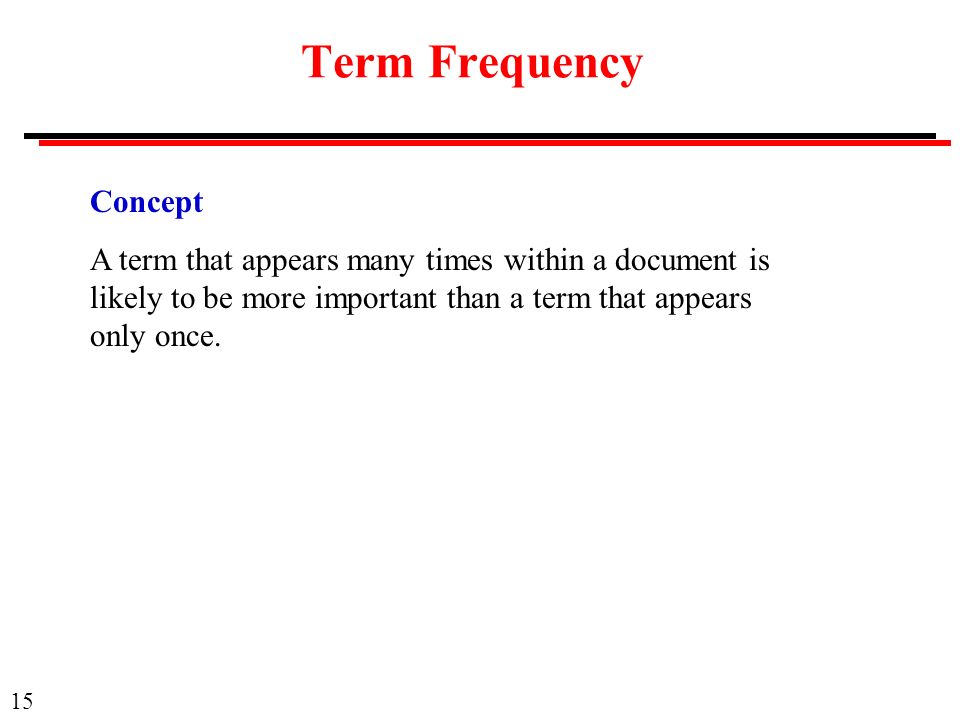 Term Frequency

Concept

A term that appears many times within a document is likely to be more important than a term that appears only once.

15